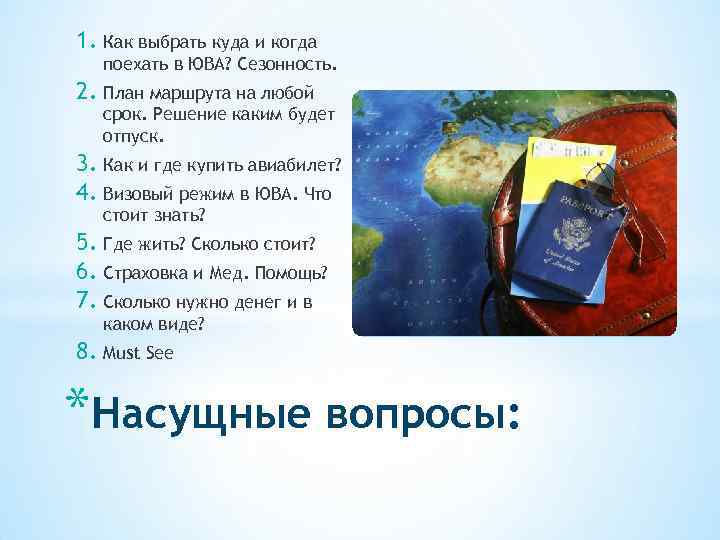 1. Как выбрать куда и когда поехать в ЮВА? Сезонность.
2. План маршрута на любой срок. Решение каким будет отпуск.
3. Как и где купить авиабилет?
4. Визовый режим в ЮВА. Что стоит знать?
5. Где жить? Сколько стоит?
6. Страховка и Мед. Помощь?
7. Сколько нужно денег и в каком виде?
8. Must See

PASSPORT
United States of America

*Насущные вопросы: